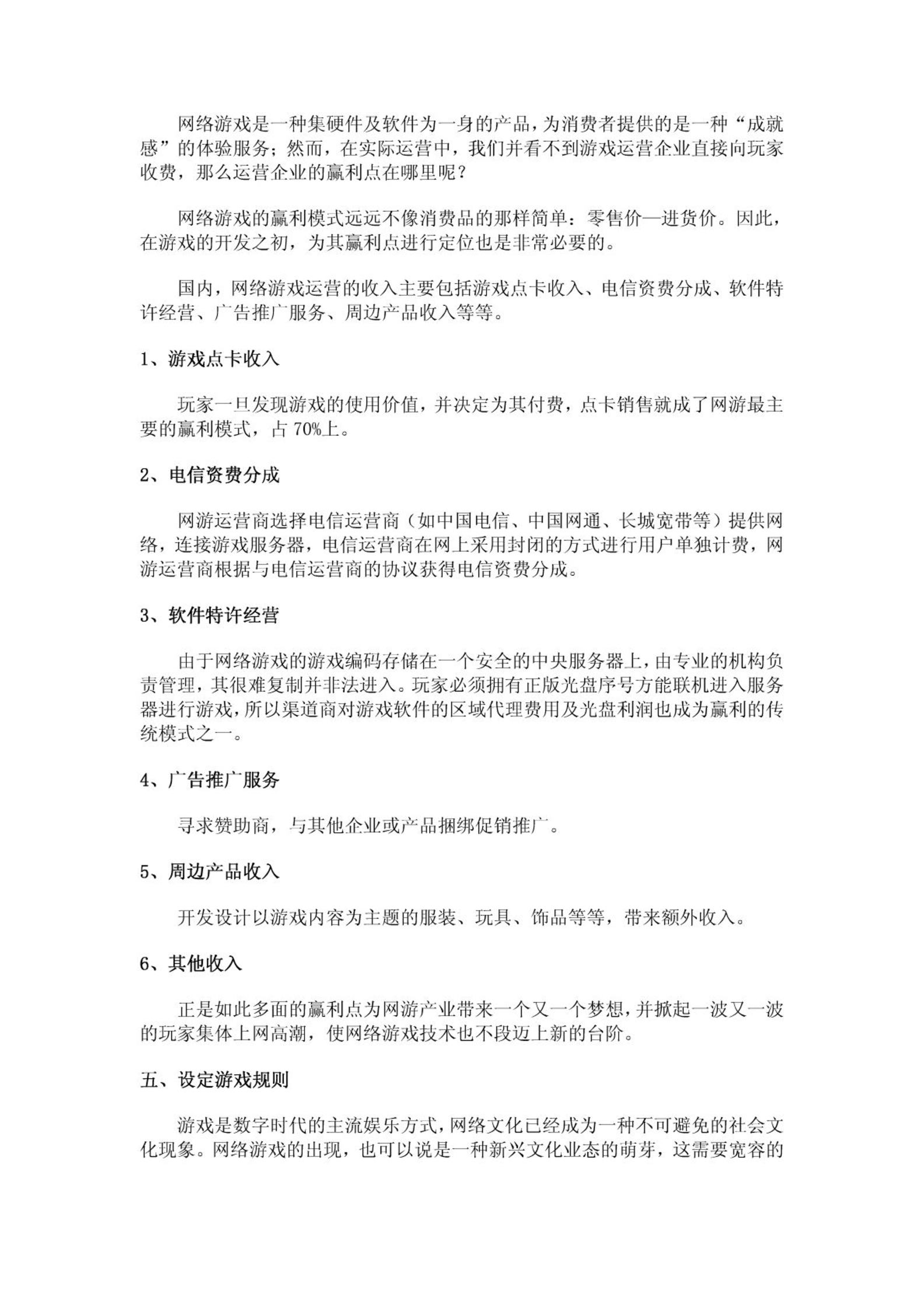 网络游戏是一种集硬件及软件为一身的产品，为消费者提供的是一种“成就感”的体验服务；然而，在实际运营中，我们并看不到游戏运营企业直接向玩家收费，那么运营企业的赢利点在哪里呢？

网络游戏的赢利模式远远不像消费品的那样简单：零售价—进货价。因此，在游戏的开发之初，为其赢利点进行定位也是非常必要的。

国内，网络游戏运营的收入主要包括游戏点卡收入、电信资费分成、软件特许经营、广告推广服务、周边产品收入等等。

1、游戏点卡收入

玩家一旦发现游戏的使用价值，并决定为其付费，点卡销售就成了网游最主要的赢利模式，占 70%上。

2、电信资费分成

网游运营商选择电信运营商（如中国电信、中国网通、长城宽带等）提供网络，连接游戏服务器，电信运营商在网上采用封闭的方式进行用户单独计费，网游运营商根据与电信运营商的协议获得电信资费分成。

3、软件特许经营

由于网络游戏的游戏编码存储在一个安全的中央服务器上，由专业的机构负责管理，其很难复制并非法进入。玩家必须拥有正版光盘序号方能联机进入服务器进行游戏，所以渠道商对游戏软件的区域代理费用及光盘利润也成为赢利的传统模式之一。

4、广告推广服务

寻求赞助商，与其他企业或产品捆绑促销推广。

5、周边产品收入

开发设计以游戏内容为主题的服装、玩具、饰品等等，带来额外收入。

6、其他收入

正是如此多面的赢利点为网游产业带来一个又一个梦想，并掀起一波又一波的玩家集体上网高潮，使网络游戏技术也不段迈上新的台阶。

五、设定游戏规则

游戏是数字时代的主流娱乐方式，网络文化已经成为一种不可避免的社会文化现象。网络游戏的出现，也可以说是一种新兴文化业态的萌芽，这需要宽容的